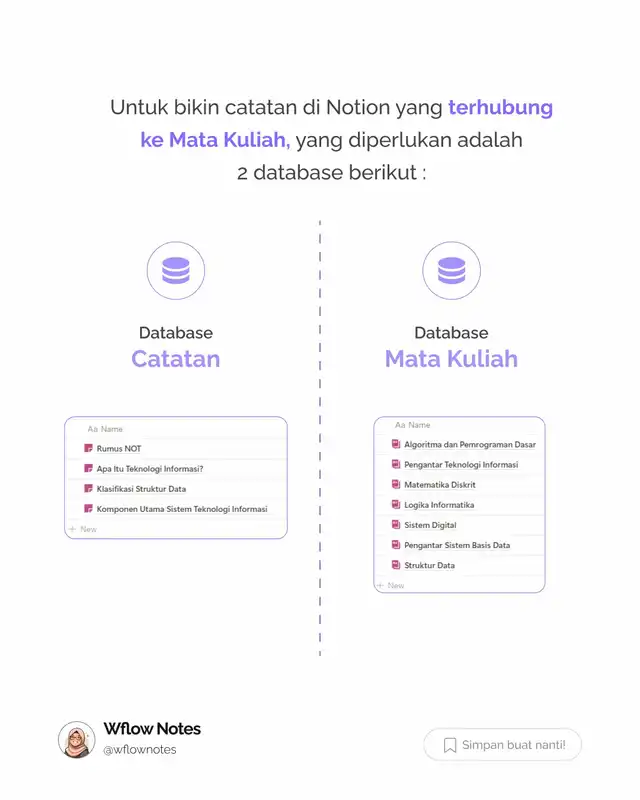 Untuk bikin catatan di Notion yang terhubung ke Mata Kuliah, yang diperlukan adalah 2 database berikut :

Database
Catatan

Aa Name
Rumus NOT
Apa Itu Teknologi Informasi?
Klasifikasi Struktur Data
Komponen Utama Sistem Teknologi Informasi
+ New

Database
Mata Kuliah

Aa Name
Algoritma dan Pemrograman Dasar
Pengantar Teknologi Informasi
Matematika Diskrit
Logika Informatika
Sistem Digital
Pengantar Sistem Basis Data
Struktur Data
+ New

Wflow Notes
@wflownotes

Simpan buat nanti!